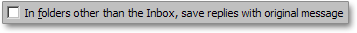 In folders other than the Inbox, save replies with original message